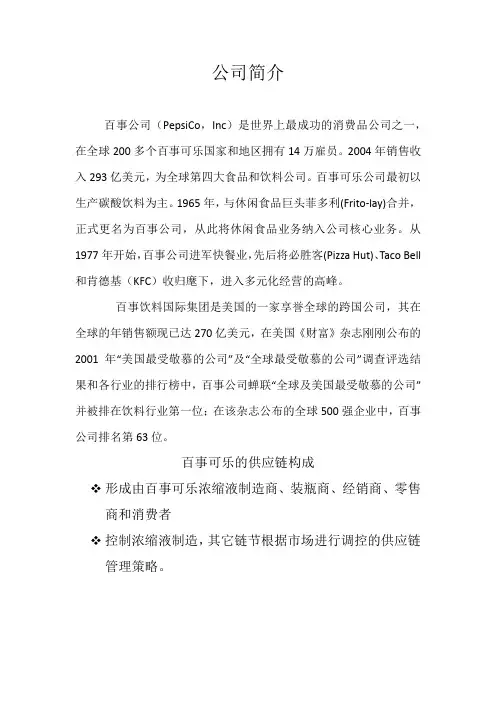 公司简介

百事公司（PepsiCo，Inc）是世界上最成功的消费品公司之一，在全球 200 多个百事可乐国家和地区拥有 14 万雇员。2004 年销售收入 293 亿美元，为全球第四大食品和饮料公司。百事可乐公司最初以生产碳酸饮料为主。1965 年，与休闲食品巨头菲多利(Frito-lay)合并，正式更名为百事公司，从此将休闲食品业务纳入公司核心业务。从 1977 年开始，百事公司进军快餐业，先后将必胜客(Pizza Hut)、Taco Bell 和肯德基（KFC）收归麾下，进入多元化经营的高峰。

百事饮料国际集团是美国的一家享誉全球的跨国公司，其在全球的年销售额现已达 270 亿美元，在美国《财富》杂志刚刚公布的 2001 年“美国最受敬慕的公司”及“全球最受敬慕的公司”调查评选结果和各行业的排行榜中，百事公司蝉联“全球及美国最受敬慕的公司”并被排在饮料行业第一位；在该杂志公布的全球 500 强企业中，百事公司排名第 63 位。

百事可乐的供应链构成

❖ 形成由百事可乐浓缩液制造商、装瓶商、经销商、零售商和消费者

❖ 控制浓缩液制造，其它链节根据市场进行调控的供应链管理策略。